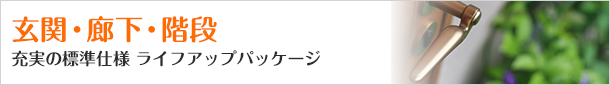 玄関・廊下・階段

充実の標準仕様 ライフアップパッケージ